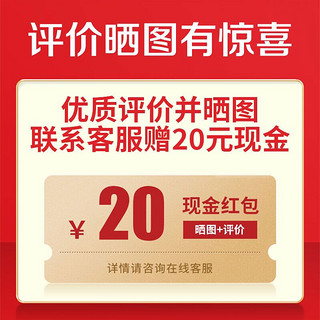 评价晒图有惊喜

优质评价并晒图
联系客服赠20元现金

¥ 20 现金红包
晒图+评价

详情请咨询在线客服